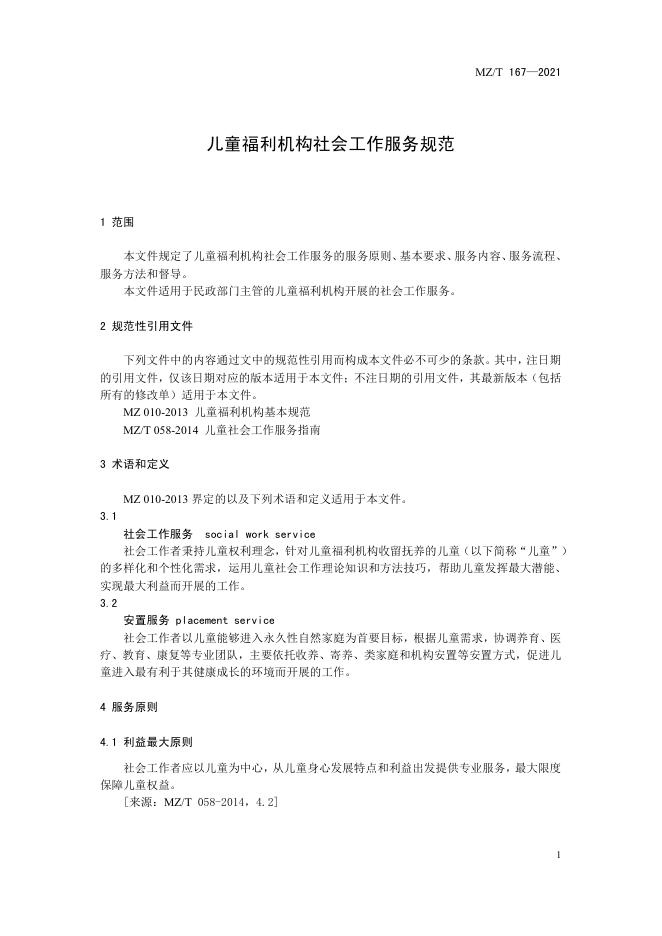 MZ/T 167—2021

儿童福利机构社会工作服务规范

1 范围

本文件规定了儿童福利机构社会工作服务的服务原则、基本要求、服务内容、服务流程、服务方法和督导。
本文件适用于民政部门主管的儿童福利机构开展的社会工作服务。

2 规范性引用文件

下列文件中的内容通过文中的规范性引用而构成本文件必不可少的条款。其中，注日期的引用文件，仅该日期对应的版本适用于本文件；不注日期的引用文件，其最新版本（包括所有的修改单）适用于本文件。
MZ 010-2013 儿童福利机构基本规范
MZ/T 058-2014 儿童社会工作服务指南

3 术语和定义

MZ 010-2013 界定的以及下列术语和定义适用于本文件。
3.1
社会工作服务 social work service
社会工作者秉持儿童权利理念，针对儿童福利机构收留抚养的儿童（以下简称“儿童”）的多样化和个性化需求，运用儿童社会工作理论知识和方法技巧，帮助儿童发挥最大潜能、实现最大利益而开展的工作。
3.2
安置服务 placement service
社会工作者以儿童能够进入永久性自然家庭为首要目标，根据儿童需求，协调养育、医疗、教育、康复等专业团队，主要依托收养、寄养、类家庭和机构安置等安置方式，促进儿童进入最有利于其健康成长的环境而开展的工作。

4 服务原则

4.1 利益最大原则

社会工作者应以儿童为中心，从儿童身心发展特点和利益出发提供专业服务，最大限度保障儿童权益。
［来源：MZ/T 058-2014，4.2］

1